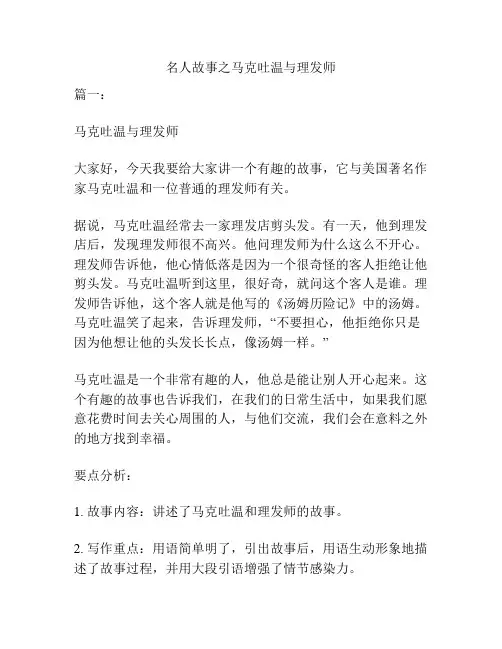 名人故事之马克吐温与理发师

篇一：

马克吐温与理发师

大家好，今天我要给大家讲一个有趣的故事，它与美国著名作家马克吐温和一位普通的理发师有关。

据说，马克吐温经常去一家理发店剪头发。有一天，他到理发店后，发现理发师很不高兴。他问理发师为什么这么不开心。理发师告诉他，他心情低落是因为一个很奇怪的客人拒绝让他剪头发。马克吐温听到这里，很好奇，就问这个客人是谁。理发师告诉他，这个客人就是他写的《汤姆历险记》中的汤姆。马克吐温笑了起来，告诉理发师，“不要担心，他拒绝你只是因为他想让他的头发长长点，像汤姆一样。”

马克吐温是一个非常有趣的人，他总是能让别人开心起来。这个有趣的故事也告诉我们，在我们的日常生活中，如果我们愿意花费时间去关心周围的人，与他们交流，我们会在意料之外的地方找到幸福。

要点分析：

1. 故事内容：讲述了马克吐温和理发师的故事。

2. 写作重点：用语简单明了，引出故事后，用语生动形象地描述了故事过程，并用大段引语增强了情节感染力。